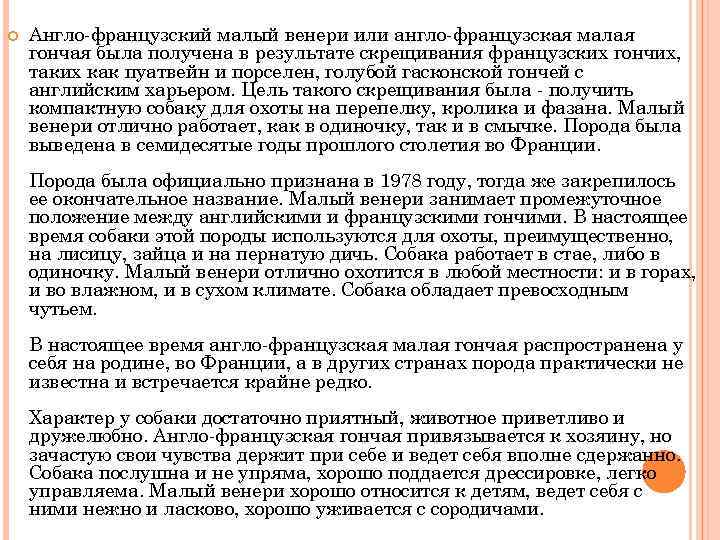 Англо-французский малый венери или англо-французская малая гончая была получена в результате скрещивания французских гончих, таких как пуатвейн и порселен, голубой гасконской гончей с английским харьером. Цель такого скрещивания была - получить компактную собаку для охоты на перепелку, кролика и фазана. Малый венери отлично работает, как в одиночку, так и в смычке. Порода была выведена в семидесятые годы прошлого столетия во Франции.

Порода была официально признана в 1978 году, тогда же закрепилось ее окончательное название. Малый венери занимает промежуточное положение между английскими и французскими гончими. В настоящее время собаки этой породы используются для охоты, преимущественно, на лисицу, зайца и на пернатую дичь. Собака работает в стае, либо в одиночку. Малый венери отлично охотится в любой местности: и в горах, и во влажном, и в сухом климате. Собака обладает превосходным чутьем.

В настоящее время англо-французская малая гончая распространена у себя на родине, во Франции, а в других странах порода практически не известна и встречается крайне редко.

Характер у собаки достаточно приятный, животное приветливо и дружелюбно. Англо-французская гончая привязывается к хозяину, но зачастую свои чувства держит при себе и ведет себя вполне сдержанно. Собака послушна и не упряма, хорошо поддается дрессировке, легко управляема. Малый венери хорошо относится к детям, ведет себя с ними нежно и ласково, хорошо уживается с сородичами.